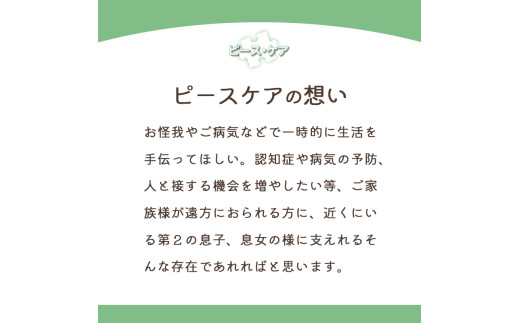 ピース・ケア

ピースケアの想い

お怪我やご病気などで一時的に生活を手伝ってほしい。認知症や病気の予防、人と接する機会を増やしたい等、ご家族様が遠方におられる方に、近くにいる第２の息子、息女の様に支えれるそんな存在であれればと思います。